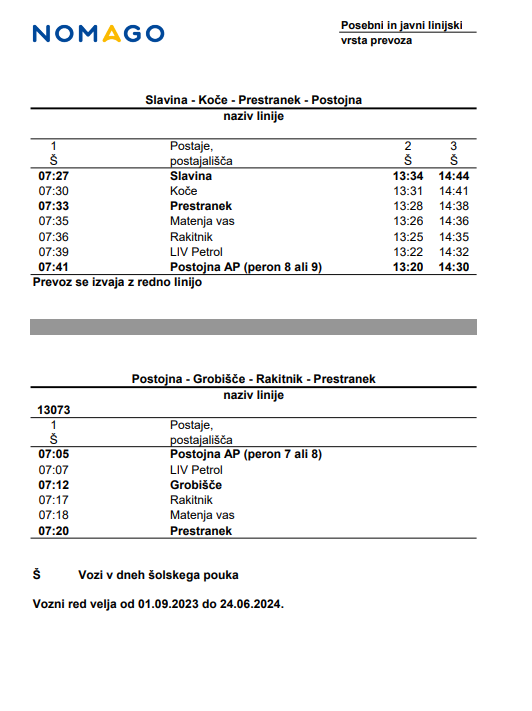 NOMAGO

Posebni in javni linijski
vrsta prevoza

Slavina - Koče - Prestranek - Postojna
naziv linije

| 1 Š | Postaje, postajališča | 2 Š | 3 Š |
|---|---|---|---|
| 07:27 | Slavina | 13:34 | 14:44 |
| 07:30 | Koče | 13:31 | 14:41 |
| 07:33 | Prestranek | 13:28 | 14:38 |
| 07:35 | Matenja vas | 13:26 | 14:36 |
| 07:36 | Rakitnik | 13:25 | 14:35 |
| 07:39 | LIV Petrol | 13:22 | 14:32 |
| 07:41 | Postojna AP (peron 8 ali 9) | 13:20 | 14:30 |

Prevoz se izvaja z redno linijo

Postojna - Grobišče - Rakitnik - Prestranek
naziv linije
13073

| 1 Š | Postaje, postajališča |
|---|---|
| 07:05 | Postojna AP (peron 7 ali 8) |
| 07:07 | LIV Petrol |
| 07:12 | Grobišče |
| 07:17 | Rakitnik |
| 07:18 | Matenja vas |
| 07:20 | Prestranek |

Š Vozi v dneh šolskega pouka

Vozni red velja od 01.09.2023 do 24.06.2024.